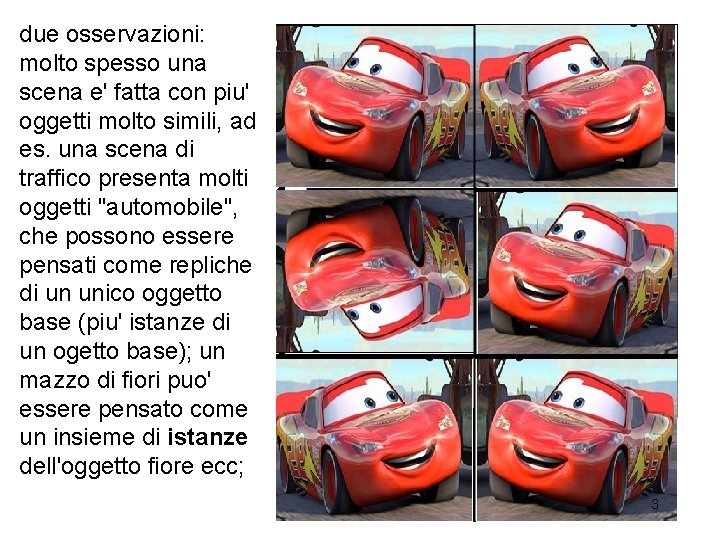 due osservazioni: molto spesso una scena e' fatta con piu' oggetti molto simili, ad es. una scena di traffico presenta molti oggetti "automobile", che possono essere pensati come repliche di un unico oggetto base (piu' istanze di un ogetto base); un mazzo di fiori puo' essere pensato come un insieme di istanze dell'oggetto fiore ecc;

3